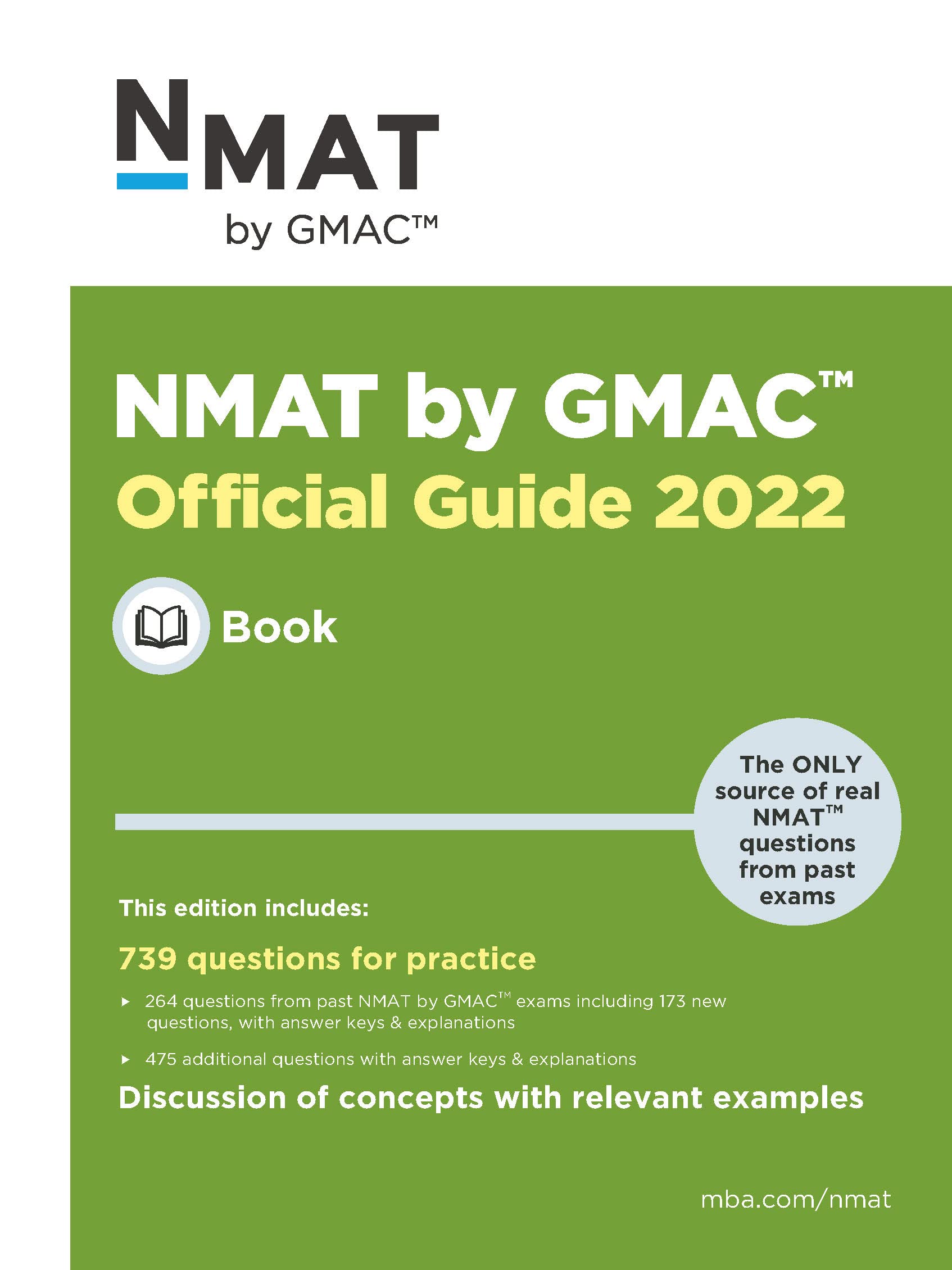 NMAT
by GMAC™

NMAT by GMAC™
Official Guide 2022

Book

The ONLY source of real NMAT™ questions from past exams

This edition includes:

739 questions for practice

▸ 264 questions from past NMAT by GMAC™ exams including 173 new questions, with answer keys & explanations

▸ 475 additional questions with answer keys & explanations

Discussion of concepts with relevant examples

mba.com/nmat